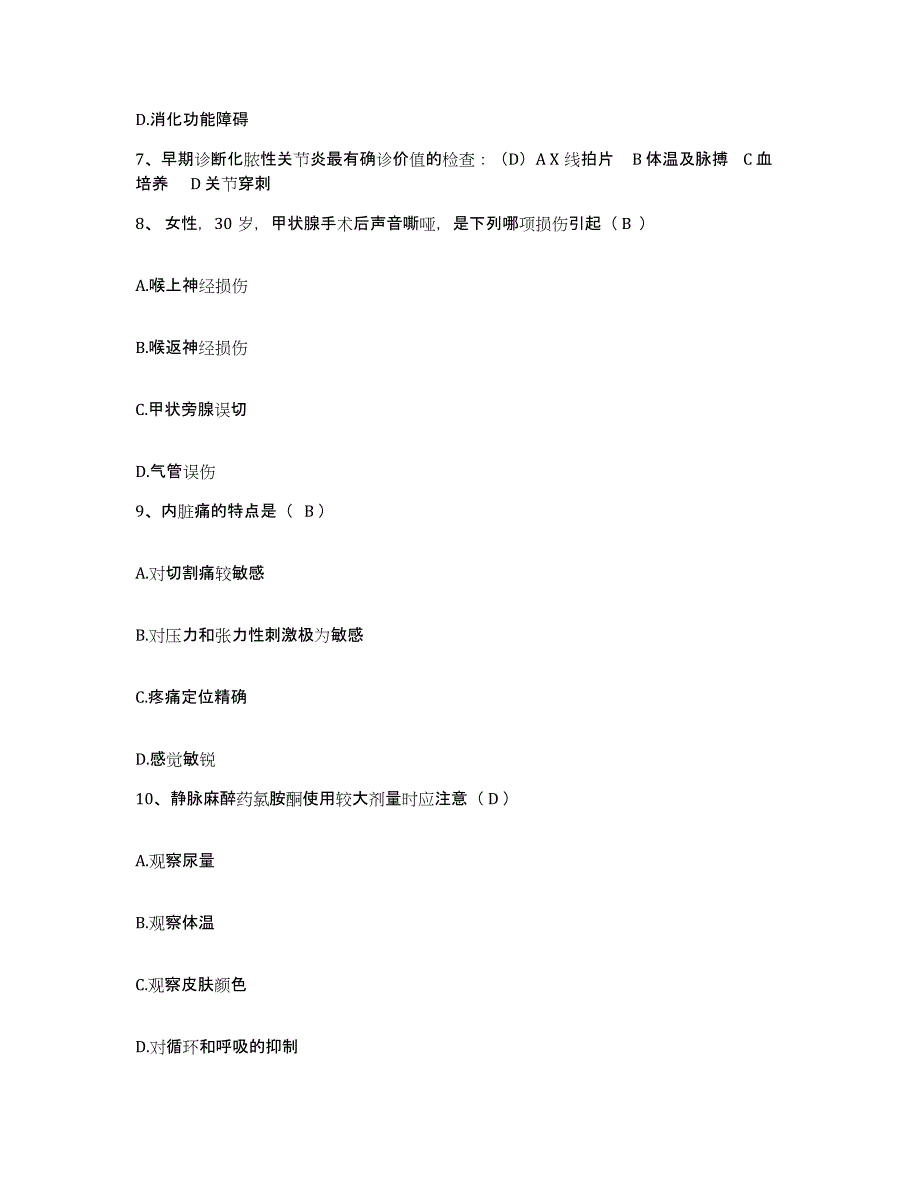 D.消化功能障碍

7、早期诊断化脓性关节炎最有确诊价值的检查：（D）A X 线拍片 B 体温及脉搏 C 血培养 D 关节穿刺

8、 女性，30 岁，甲状腺手术后声音嘶哑，是下列哪项损伤引起（ B ）

A.喉上神经损伤

B.喉返神经损伤

C.甲状旁腺误切

D.气管误伤

9、内脏痛的特点是（ B ）

A.对切割痛较敏感

B.对压力和张力性刺激极为敏感

C.疼痛定位精确

D.感觉敏锐

10、静脉麻醉药氯胺酮使用较大剂量时应注意（ D ）

A.观察尿量

B.观察体温

C.观察皮肤颜色

D.对循环和呼吸的抑制